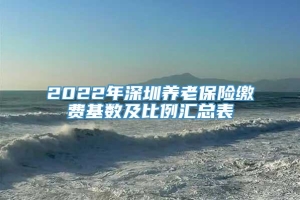 2022年深圳养老保险缴费基数及比例汇总表